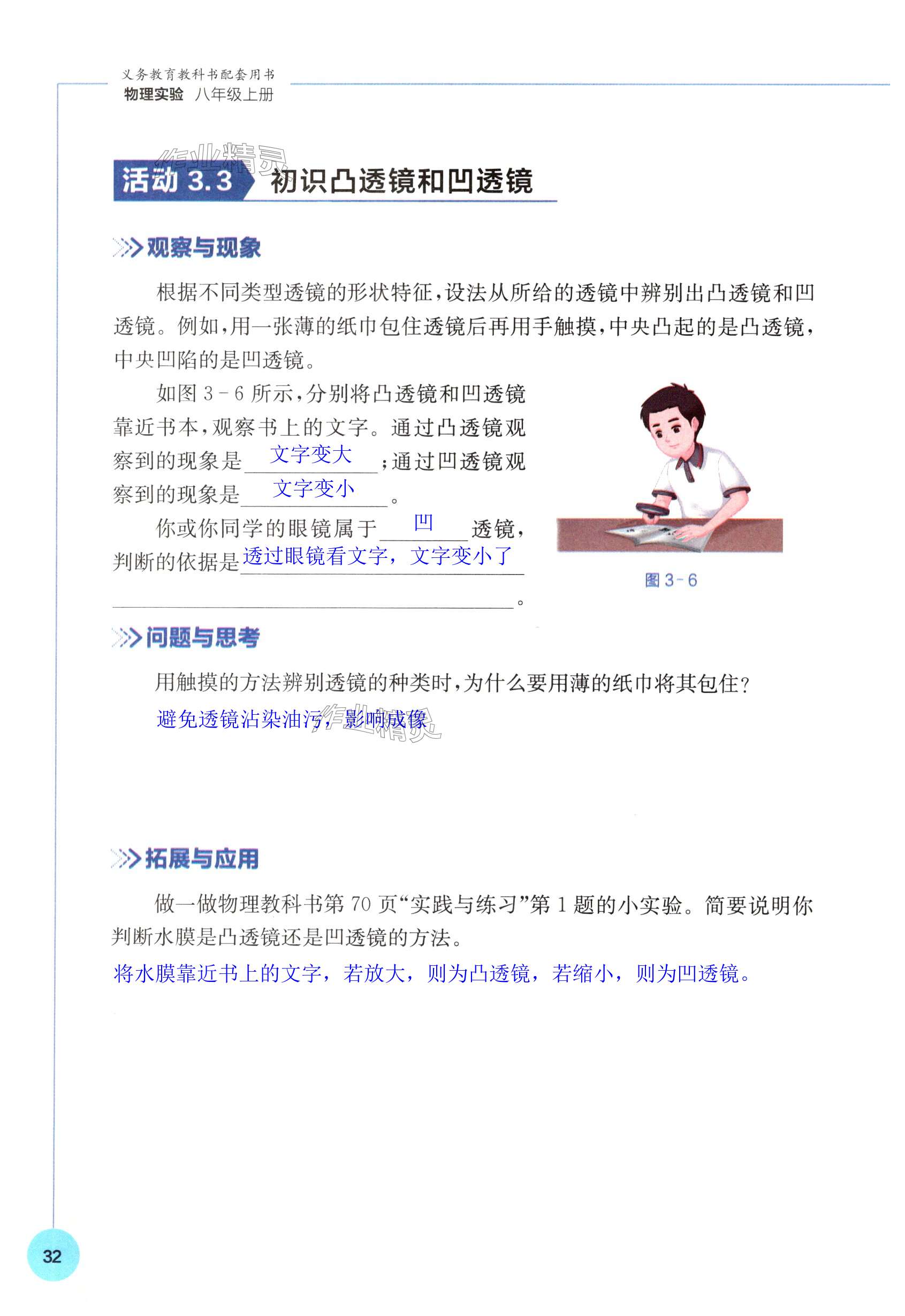 义务教育教科书配套用书
物理实验 八年级上册

作业精灵

活动 3.3 初识凸透镜和凹透镜

观察与现象

根据不同类型透镜的形状特征，设法从所给的透镜中辨别出凸透镜和凹透镜。例如，用一张薄的纸巾包住透镜后再用手触摸，中央凸起的是凸透镜，中央凹陷的是凹透镜。

如图 3－6 所示，分别将凸透镜和凹透镜靠近书本，观察书上的文字。通过凸透镜观察到的现象是 文字变大 ；通过凹透镜观察到的现象是 文字变小 。

你或你同学的眼镜属于 凹 透镜，判断的依据是 透过眼镜看文字，文字变小了 。

图 3－6

问题与思考

用触摸的方法辨别透镜的种类时，为什么要用薄的纸巾将其包住？

避免透镜沾染油污，影响成像

作业精灵

拓展与应用

做一做物理教科书第 70 页“实践与练习”第 1 题的小实验。简要说明你判断水膜是凸透镜还是凹透镜的方法。

将水膜靠近书上的文字，若放大，则为凸透镜，若缩小，则为凹透镜。

32